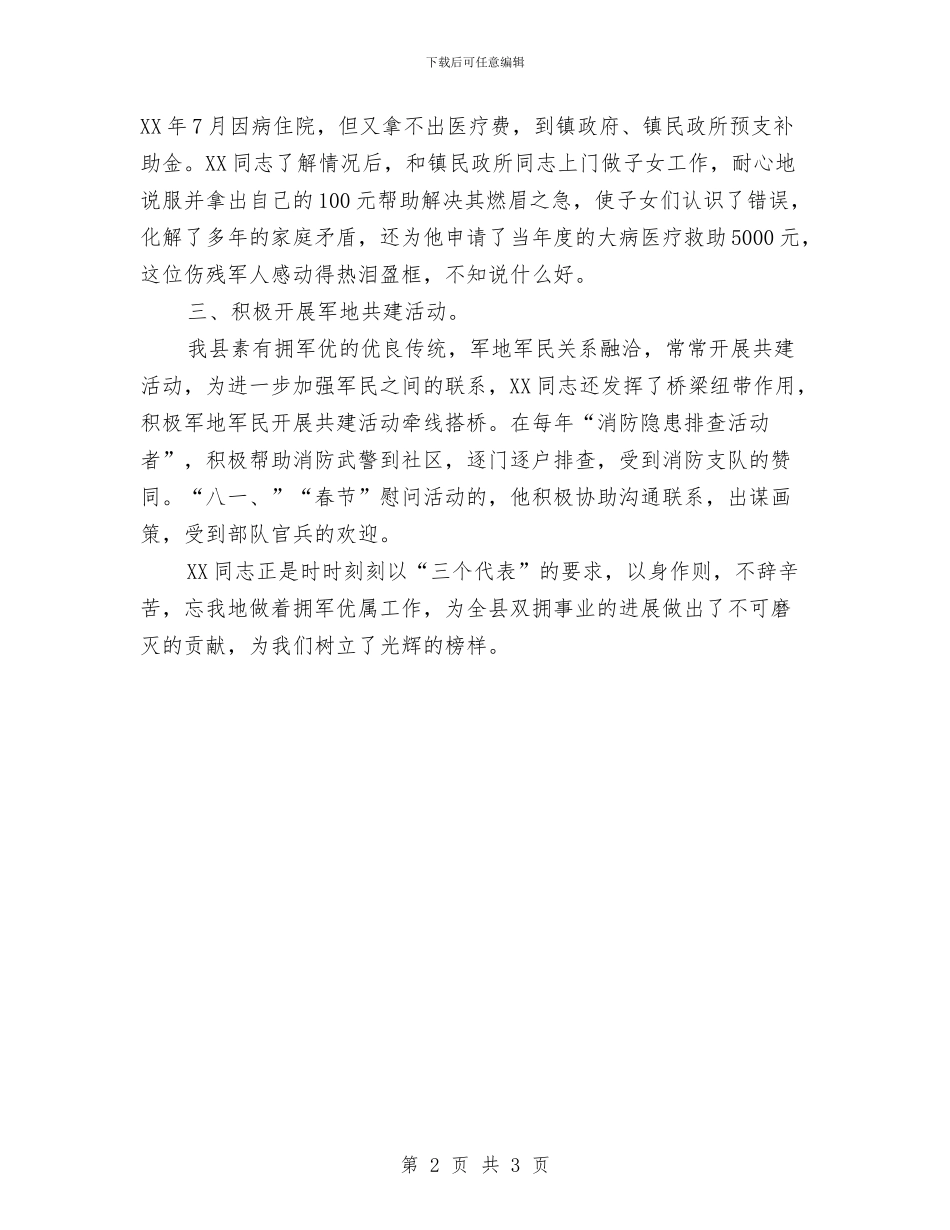 下载后可任意编辑

XX 年 7 月因病住院，但又拿不出医疗费，到镇政府、镇民政所预支补助金。XX 同志了解情况后，和镇民政所同志上门做子女工作，耐心地说服并拿出自己的 100 元帮助解决其燃眉之急，使子女们认识了错误，化解了多年的家庭矛盾，还为他申请了当年度的大病医疗救助 5000 元，这位伤残军人感动得热泪盈框，不知说什么好。

三、积极开展军地共建活动。

我县素有拥军优的优良传统，军地军民关系融洽，常常开展共建活动，为进一步加强军民之间的联系，XX 同志还发挥了桥梁纽带作用，积极军地军民开展共建活动牵线搭桥。在每年“消防隐患排查活动者”，积极帮助消防武警到社区，逐门逐户排查，受到消防支队的赞同。“八一、”“春节”慰问活动的，他积极协助沟通联系，出谋画策，受到部队官兵的欢迎。

XX 同志正是时时刻刻以“三个代表”的要求，以身作则，不辞辛苦，忘我地做着拥军优属工作，为全县双拥事业的进展做出了不可磨灭的贡献，为我们树立了光辉的榜样。

第 2 页 共 3 页